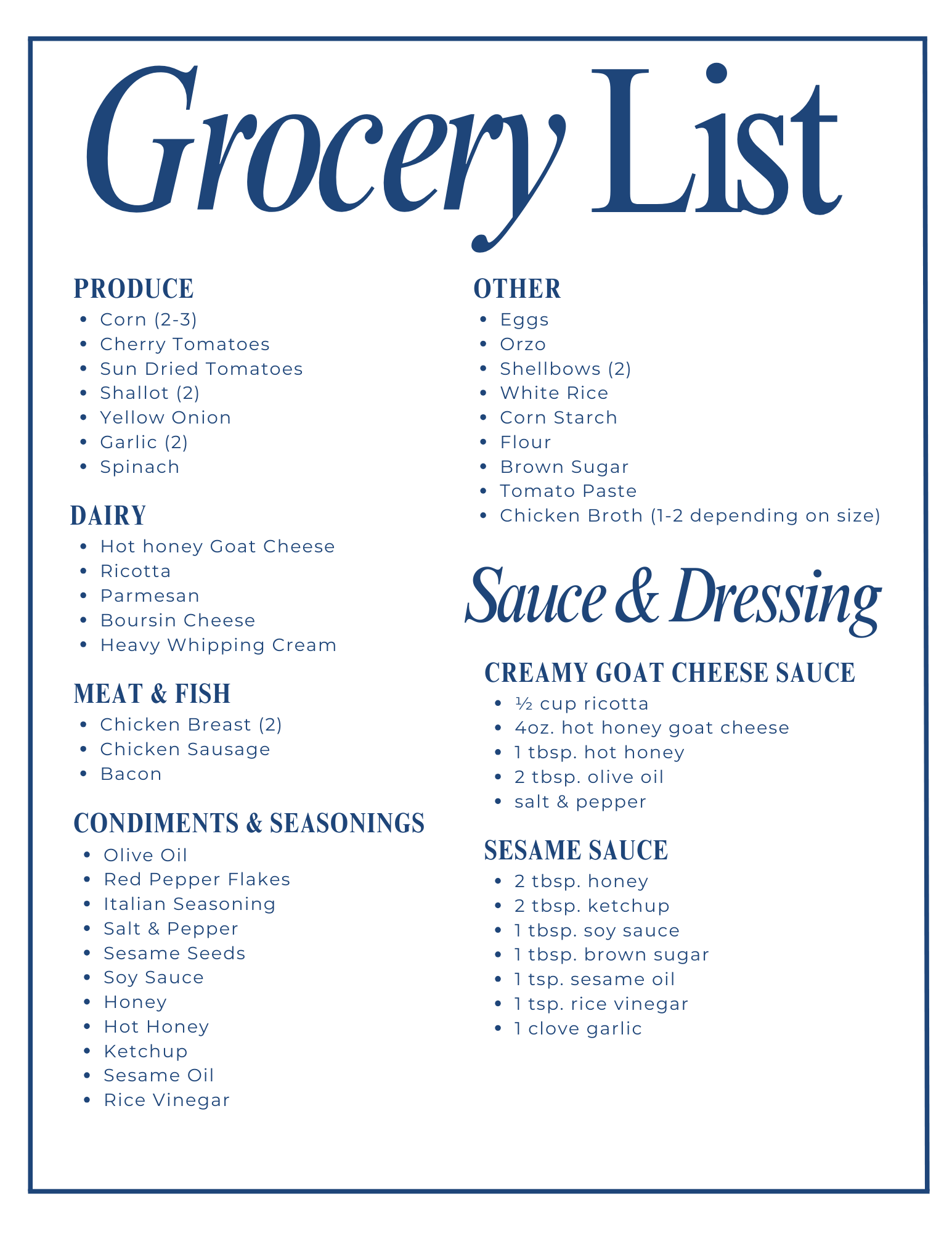 Grocery List

PRODUCE
• Corn (2-3)
• Cherry Tomatoes
• Sun Dried Tomatoes
• Shallot (2)
• Yellow Onion
• Garlic (2)
• Spinach

DAIRY
• Hot honey Goat Cheese
• Ricotta
• Parmesan
• Boursin Cheese
• Heavy Whipping Cream

MEAT & FISH
• Chicken Breast (2)
• Chicken Sausage
• Bacon

CONDIMENTS & SEASONINGS
• Olive Oil
• Red Pepper Flakes
• Italian Seasoning
• Salt & Pepper
• Sesame Seeds
• Soy Sauce
• Honey
• Hot Honey
• Ketchup
• Sesame Oil
• Rice Vinegar

OTHER
• Eggs
• Orzo
• Shellbows (2)
• White Rice
• Corn Starch
• Flour
• Brown Sugar
• Tomato Paste
• Chicken Broth (1-2 depending on size)

Sauce & Dressing

CREAMY GOAT CHEESE SAUCE
• ½ cup ricotta
• 4oz. hot honey goat cheese
• 1 tbsp. hot honey
• 2 tbsp. olive oil
• salt & pepper

SESAME SAUCE
• 2 tbsp. honey
• 2 tbsp. ketchup
• 1 tbsp. soy sauce
• 1 tbsp. brown sugar
• 1 tsp. sesame oil
• 1 tsp. rice vinegar
• 1 clove garlic